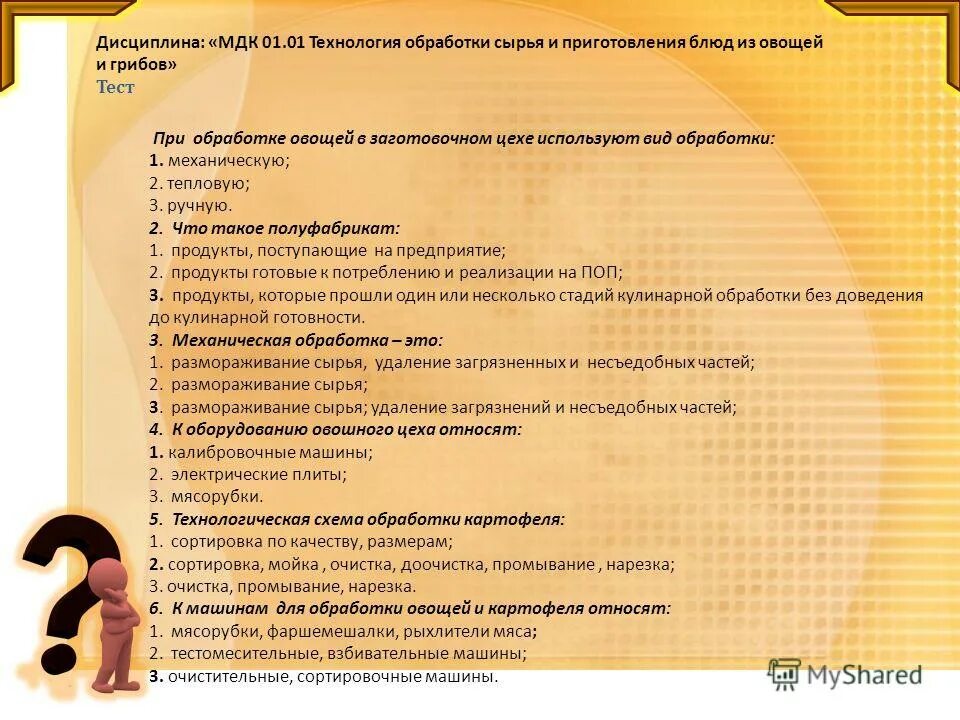 Дисциплина: «МДК 01.01 Технология обработки сырья и приготовления блюд из овощей и грибов»
Тест

При обработке овощей в заготовочном цехе используют вид обработки:
1. механическую;
2. тепловую;
3. ручную.
2. Что такое полуфабрикат:
1. продукты, поступающие на предприятие;
2. продукты готовые к потреблению и реализации на ПОП;
3. продукты, которые прошли один или несколько стадий кулинарной обработки без доведения до кулинарной готовности.
3. Механическая обработка – это:
1. размораживание сырья, удаление загрязненных и несъедобных частей;
2. размораживание сырья;
3. размораживание сырья; удаление загрязнений и несъедобных частей;
4. К оборудованию овошного цеха относят:
1. калибровочные машины;
2. электрические плиты;
3. мясорубки.
5. Технологическая схема обработки картофеля:
1. сортировка по качеству, размерам;
2. сортировка, мойка , очистка, доочистка, промывание , нарезка;
3. очистка, промывание, нарезка.
6. К машинам для обработки овощей и картофеля относят:
1. мясорубки, фаршемешалки, рыхлители мяса;
2. тестомесительные, взбивательные машины;
3. очистительные, сортировочные машины.

MyShared